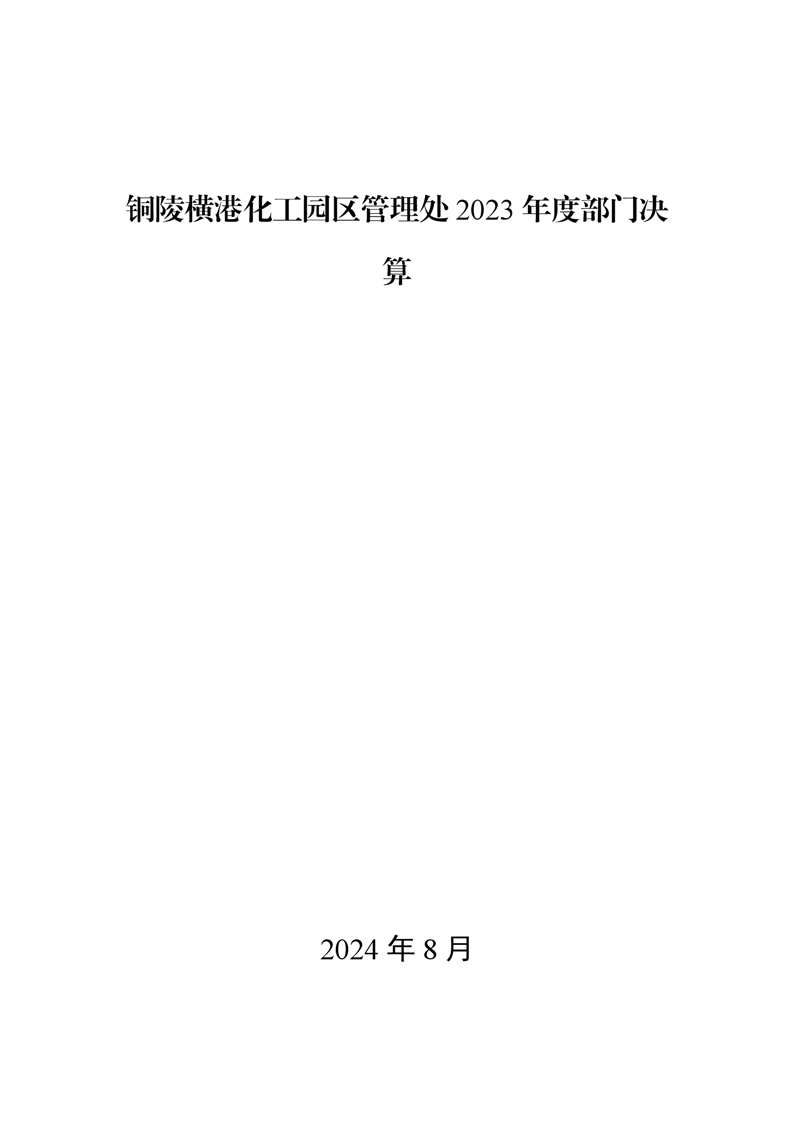 铜陵横港化工园区管理处2023年度部门决算

2024年8月